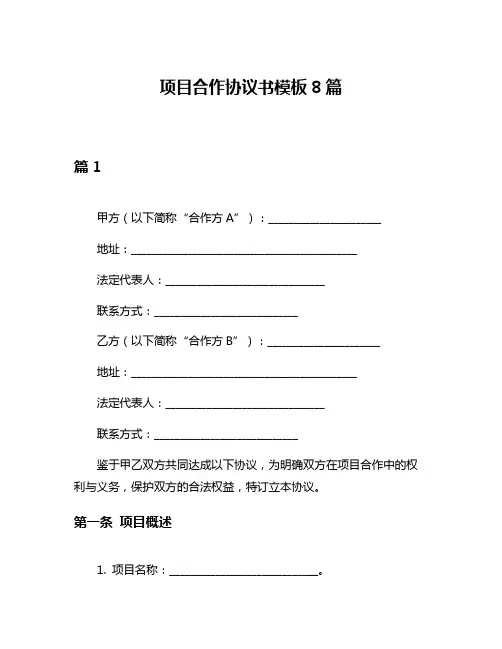 项目合作协议书模板 8 篇

篇 1

甲方（以下简称“合作方 A”）：____________________

地址：________________________________________

法定代表人：____________________________

联系方式：_________________________

乙方（以下简称“合作方 B”）：____________________

地址：________________________________________

法定代表人：____________________________

联系方式：_________________________

鉴于甲乙双方共同达成以下协议，为明确双方在项目合作中的权利与义务，保护双方的合法权益，特订立本协议。

第一条 项目概述

1. 项目名称：__________________________。